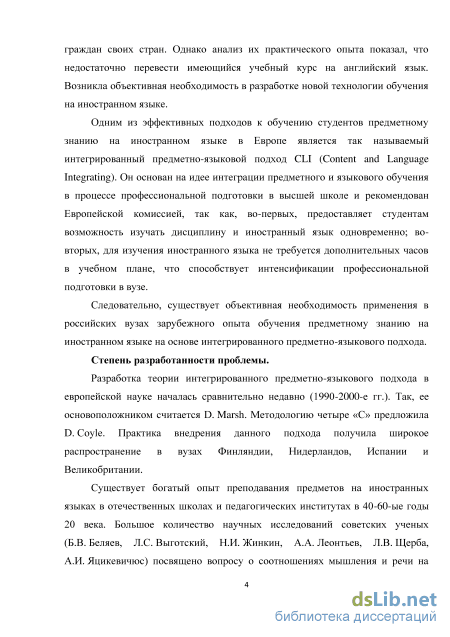 граждан своих стран. Однако анализ их практического опыта показал, что недостаточно перевести имеющийся учебный курс на английский язык. Возникла объективная необходимость в разработке новой технологии обучения на иностранном языке.

Одним из эффективных подходов к обучению студентов предметному знанию на иностранном языке в Европе является так называемый интегрированный предметно-языковой подход CLI (Content and Language Integrating). Он основан на идее интеграции предметного и языкового обучения в процессе профессиональной подготовки в высшей школе и рекомендован Европейской комиссией, так как, во-первых, предоставляет студентам возможность изучать дисциплину и иностранный язык одновременно; во-вторых, для изучения иностранного языка не требуется дополнительных часов в учебном плане, что способствует интенсификации профессиональной подготовки в вузе.

Следовательно, существует объективная необходимость применения в российских вузах зарубежного опыта обучения предметному знанию на иностранном языке на основе интегрированного предметно-языкового подхода.

Степень разработанности проблемы.

Разработка теории интегрированного предметно-языкового подхода в европейской науке началась сравнительно недавно (1990-2000-е гг.). Так, ее основоположником считается D. Marsh. Методологию четыре «С» предложила D. Coyle. Практика внедрения данного подхода получила широкое распространение в вузах Финляндии, Нидерландов, Испании и Великобритании.

Существует богатый опыт преподавания предметов на иностранных языках в отечественных школах и педагогических институтах в 40-60-ые годы 20 века. Большое количество научных исследований советских ученых (Б.В. Беляев, Л.С. Выготский, Н.И. Жинкин, А.А. Леонтьев, Л.В. Щерба, А.И. Яцикевичюс) посвящено вопросу о соотношениях мышления и речи на

4

dsLib.net
библиотека диссертаций